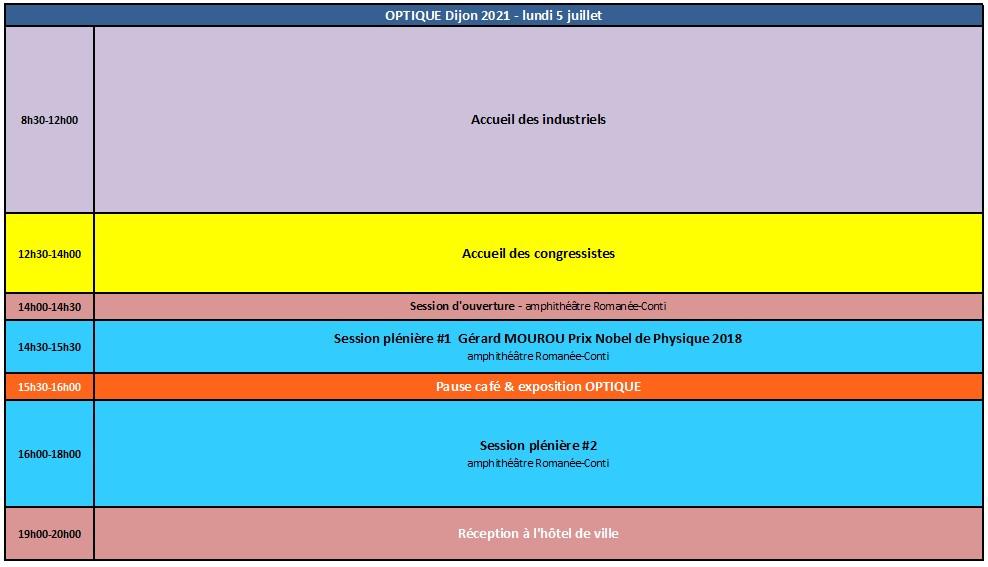 | OPTIQUE Dijon 2021 - lundi 5 juillet | |
|---|---|
| 8h30-12h00 | Accueil des industriels |
| 12h30-14h00 | Accueil des congressistes |
| 14h00-14h30 | Session d'ouverture - amphithéâtre Romanée-Conti |
| 14h30-15h30 | Session plénière #1 Gérard MOUROU Prix Nobel de Physique 2018 amphithéâtre Romanée-Conti |
| 15h30-16h00 | Pause café & exposition OPTIQUE |
| 16h00-18h00 | Session plénière #2 amphithéâtre Romanée-Conti |
| 19h00-20h00 | Réception à l'hôtel de ville |